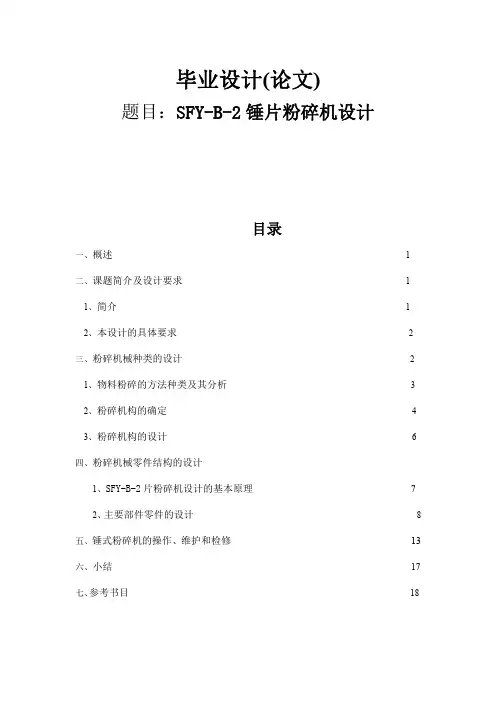 毕业设计(论文)

题目：SFY-B-2 锤片粉碎机设计

目录

一、概述 1

二、课题简介及设计要求 1

1、简介 1

2、本设计的具体要求 2

三、粉碎机械种类的设计 2

1、物料粉碎的方法种类及其分析 3

2、粉碎机构的确定 4

3、粉碎机构的设计 6

四、粉碎机械零件结构的设计

1、SFY-B-2 片粉碎机设计的基本原理 7

2、主要部件零件的设计 8

五、锤式粉碎机的操作、维护和检修 13

六、小结 17

七、参考书目 18